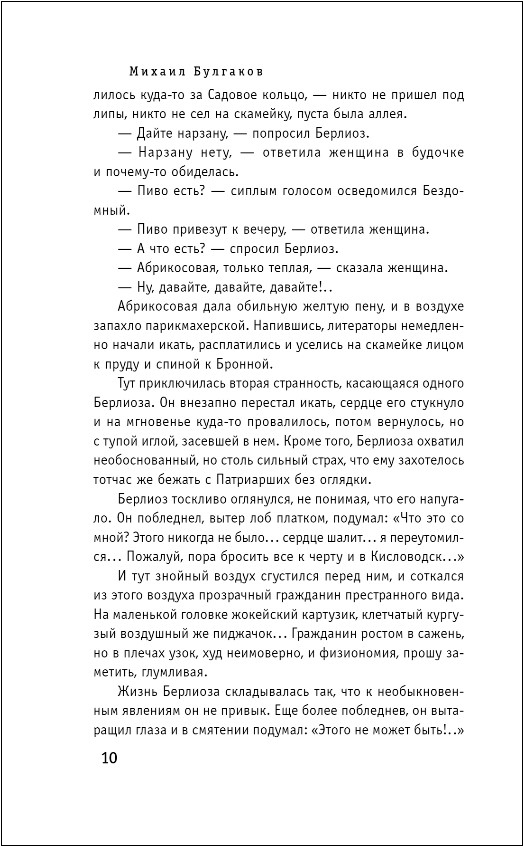 Михаил Булгаков

лилось куда-то за Садовое кольцо, — никто не пришел под липы, никто не сел на скамейку, пуста была аллея.

— Дайте нарзану, — попросил Берлиоз.

— Нарзану нету, — ответила женщина в будочке и почему-то обиделась.

— Пиво есть? — сиплым голосом осведомился Бездомный.

— Пиво привезут к вечеру, — ответила женщина.

— А что есть? — спросил Берлиоз.

— Абрикосовая, только теплая, — сказала женщина.

— Ну, давайте, давайте, давайте!..

Абрикосовая дала обильную желтую пену, и в воздухе запахло парикмахерской. Напившись, литераторы немедленно начали икать, расплатились и уселись на скамейке лицом к пруду и спиной к Бронной.

Тут приключилась вторая странность, касающаяся одного Берлиоза. Он внезапно перестал икать, сердце его стукнуло и на мгновенье куда-то провалилось, потом вернулось, но с тупой иглой, засевшей в нем. Кроме того, Берлиоза охватил необоснованный, но столь сильный страх, что ему захотелось тотчас же бежать с Патриарших без оглядки.

Берлиоз тоскливо оглянулся, не понимая, что его напугало. Он побледнел, вытер лоб платком, подумал: «Что это со мной? Этого никогда не было... сердце шалит... я переутомился... Пожалуй, пора бросить все к черту и в Кисловодск...»

И тут знойный воздух сгустился перед ним, и соткался из этого воздуха прозрачный гражданин престранного вида. На маленькой головке жокейский картузик, клетчатый кургузый воздушный же пиджачок... Гражданин ростом в сажень, но в плечах узок, худ неимоверно, и физиономия, прошу заметить, глумливая.

Жизнь Берлиоза складывалась так, что к необыкновенным явлениям он не привык. Еще более побледнев, он вытаращил глаза и в смятении подумал: «Этого не может быть!..»

10